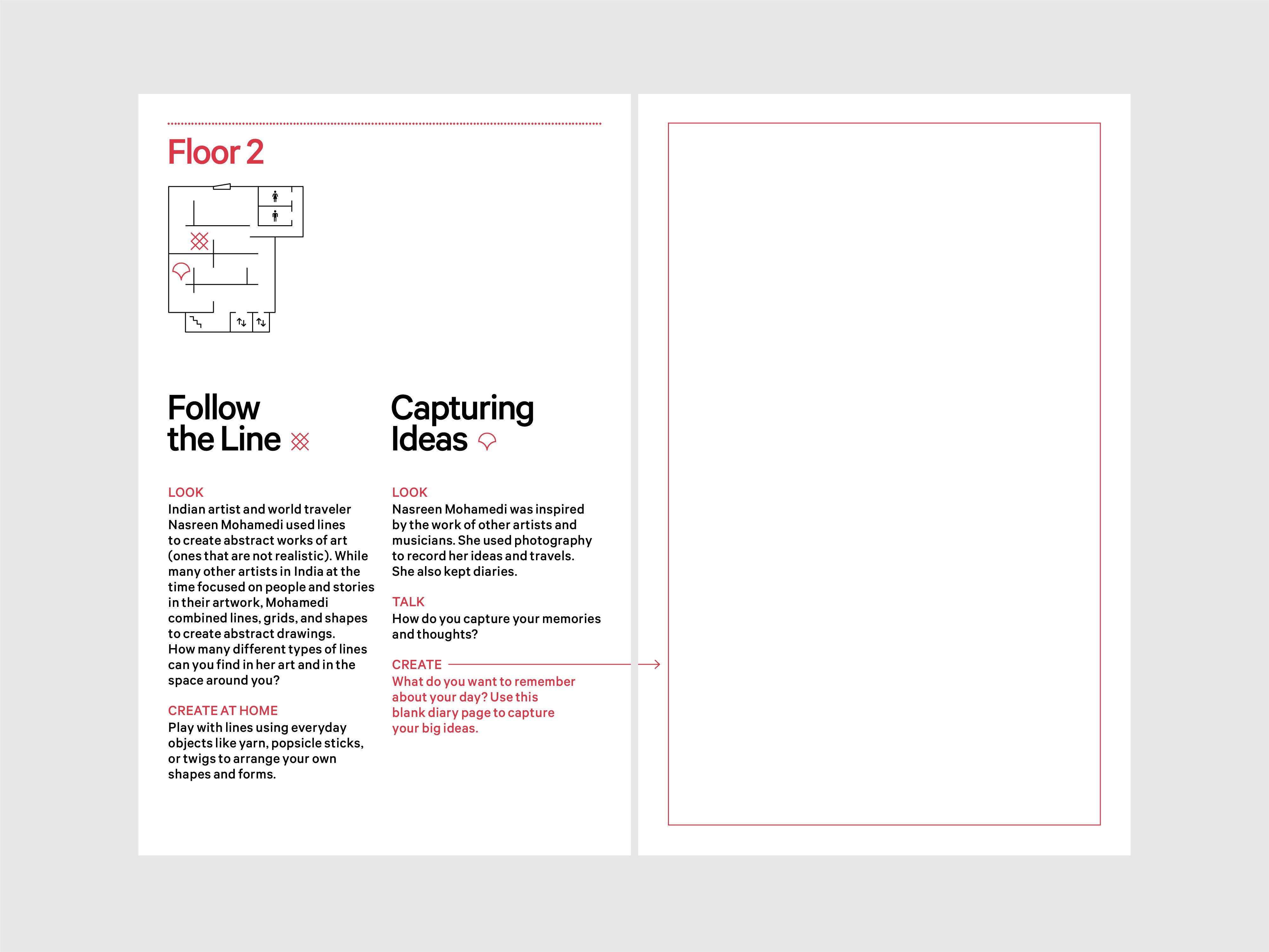 Floor 2

Follow the Line

LOOK
Indian artist and world traveler Nasreen Mohamedi used lines to create abstract works of art (ones that are not realistic). While many other artists in India at the time focused on people and stories in their artwork, Mohamedi combined lines, grids, and shapes to create abstract drawings. How many different types of lines can you find in her art and in the space around you?

CREATE AT HOME
Play with lines using everyday objects like yarn, popsicle sticks, or twigs to arrange your own shapes and forms.

Capturing Ideas

LOOK
Nasreen Mohamedi was inspired by the work of other artists and musicians. She used photography to record her ideas and travels. She also kept diaries.

TALK
How do you capture your memories and thoughts?

CREATE
What do you want to remember about your day? Use this blank diary page to capture your big ideas.